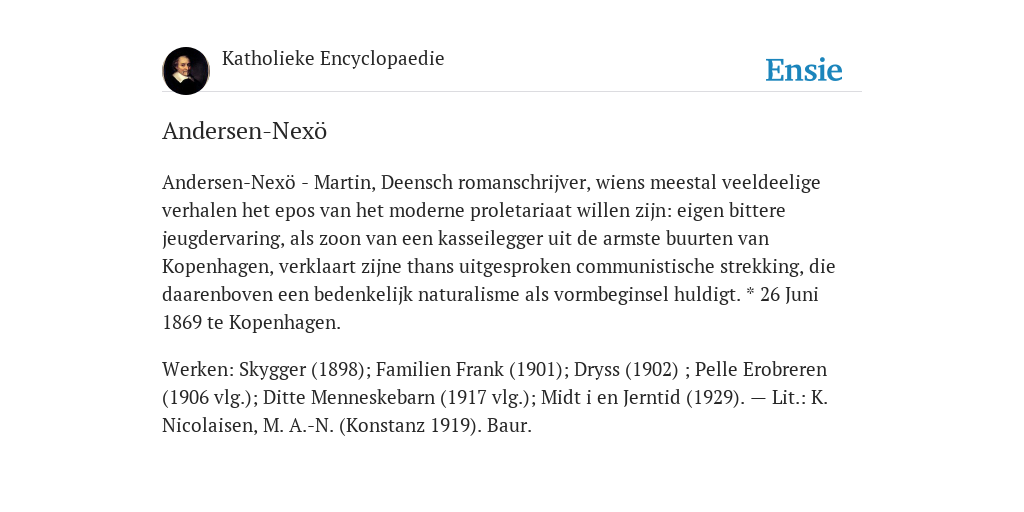 Katholieke Encyclopaedie

Ensie

Andersen-Nexö

Andersen-Nexö - Martin, Deensch romanschrijver, wiens meestal veeldeelige verhalen het epos van het moderne proletariaat willen zijn: eigen bittere jeugdervaring, als zoon van een kasseilegger uit de armste buurten van Kopenhagen, verklaart zijne thans uitgesproken communistische strekking, die daarenboven een bedenkelijk naturalisme als vormbeginsel huldigt. * 26 Juni 1869 te Kopenhagen.

Werken: Skygger (1898); Familien Frank (1901); Dryss (1902) ; Pelle Erobreren (1906 vlg.); Ditte Menneskebarn (1917 vlg.); Midt i en Jerntid (1929). — Lit.: K. Nicolaisen, M. A.-N. (Konstanz 1919). Baur.